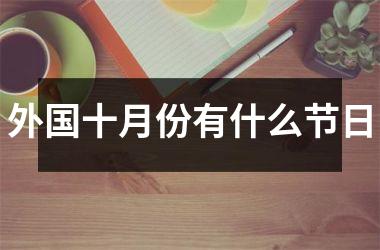 外国十月份有什么节日